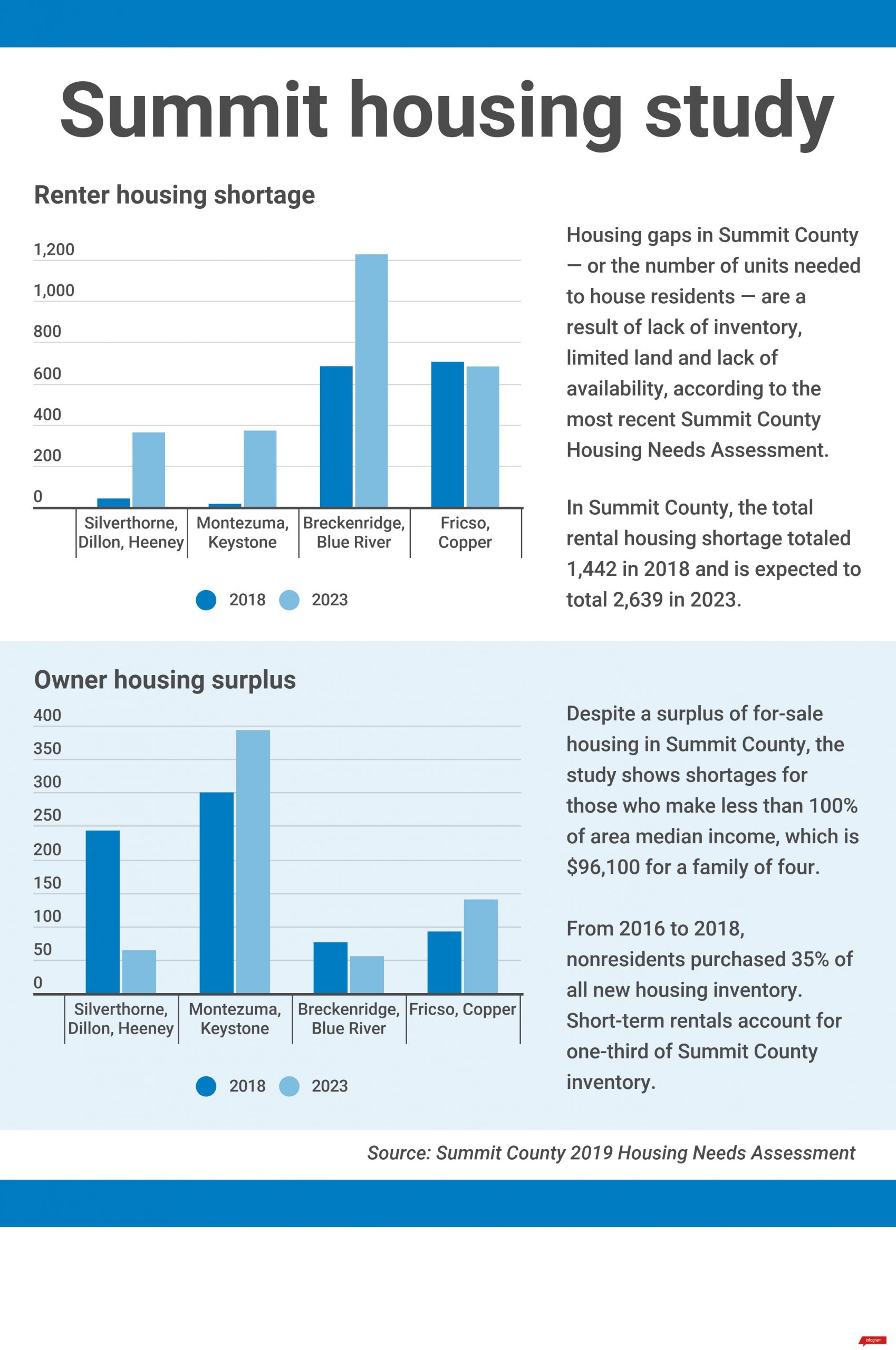 Summit housing study

Renter housing shortage

1,200
1,000
800
600
400
200
0

Silverthorne, Dillon, Heeney
Montezuma, Keystone
Breckenridge, Blue River
Fricso, Copper

2018 2023

Housing gaps in Summit County — or the number of units needed to house residents — are a result of lack of inventory, limited land and lack of availability, according to the most recent Summit County Housing Needs Assessment.

In Summit County, the total rental housing shortage totaled 1,442 in 2018 and is expected to total 2,639 in 2023.

Owner housing surplus

400
350
300
250
200
150
100
50
0

Silverthorne, Dillon, Heeney
Montezuma, Keystone
Breckenridge, Blue River
Fricso, Copper

2018 2023

Despite a surplus of for-sale housing in Summit County, the study shows shortages for those who make less than 100% of area median income, which is $96,100 for a family of four.

From 2016 to 2018, nonresidents purchased 35% of all new housing inventory. Short-term rentals account for one-third of Summit County inventory.

Source: Summit County 2019 Housing Needs Assessment

infogram